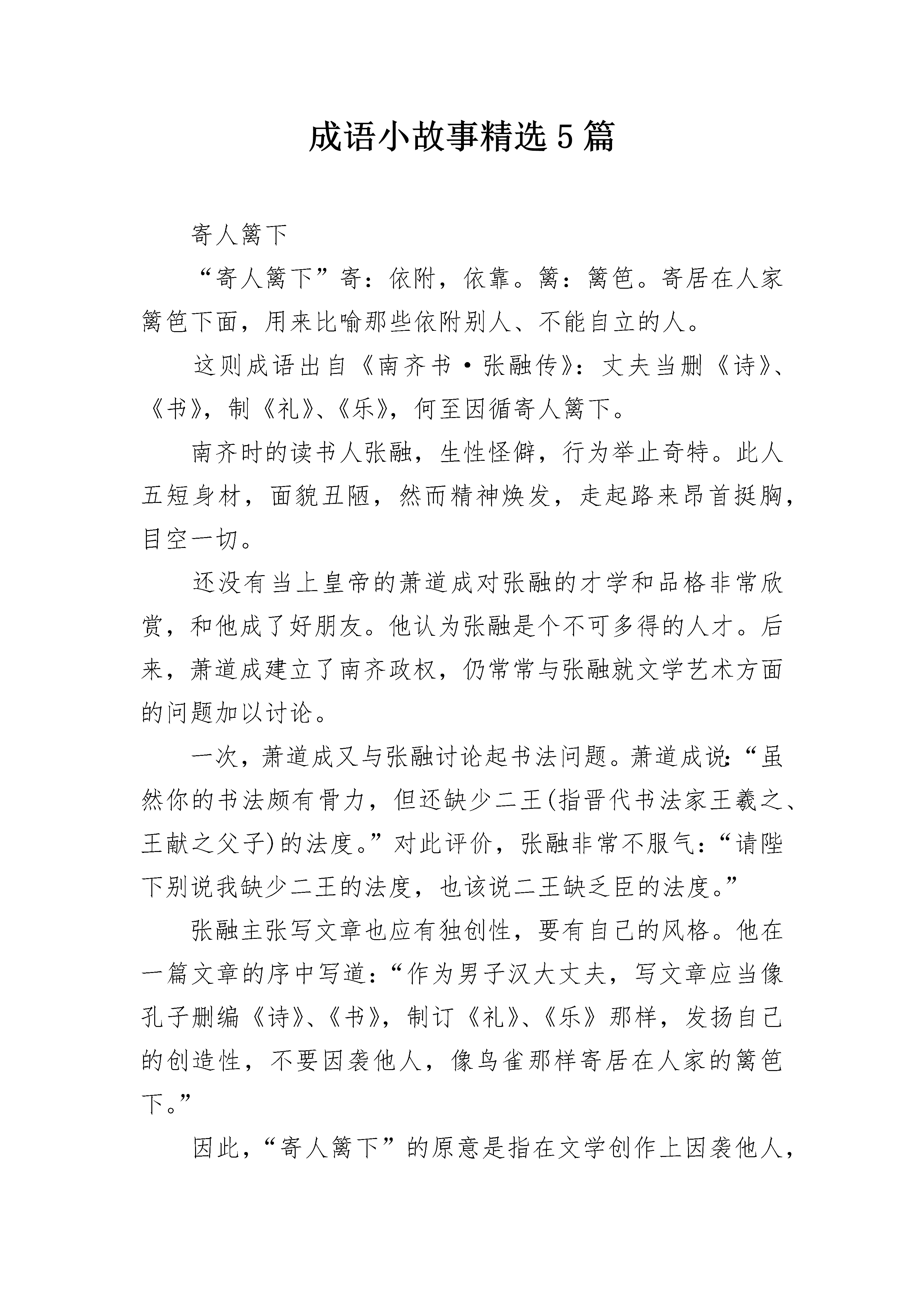 成语小故事精选5篇

寄人篱下

“寄人篱下”寄：依附，依靠。篱：篱笆。寄居在人家篱笆下面，用来比喻那些依附别人、不能自立的人。

这则成语出自《南齐书·张融传》：丈夫当删《诗》、《书》，制《礼》、《乐》，何至因循寄人篱下。

南齐时的读书人张融，生性怪僻，行为举止奇特。此人五短身材，面貌丑陋，然而精神焕发，走起路来昂首挺胸，目空一切。

还没有当上皇帝的萧道成对张融的才学和品格非常欣赏，和他成了好朋友。他认为张融是个不可多得的人才。后来，萧道成建立了南齐政权，仍常常与张融就文学艺术方面的问题加以讨论。

一次，萧道成又与张融讨论起书法问题。萧道成说：“虽然你的书法颇有骨力，但还缺少二王(指晋代书法家王羲之、王献之父子)的法度。”对此评价，张融非常不服气：“请陛下别说我缺少二王的法度，也该说二王缺乏臣的法度。”

张融主张写文章也应有独创性，要有自己的风格。他在一篇文章的序中写道：“作为男子汉大丈夫，写文章应当像孔子删编《诗》、《书》，制订《礼》、《乐》那样，发扬自己的创造性，不要因袭他人，像鸟雀那样寄居在人家的篱笆下。”

因此，“寄人篱下”的原意是指在文学创作上因袭他人，